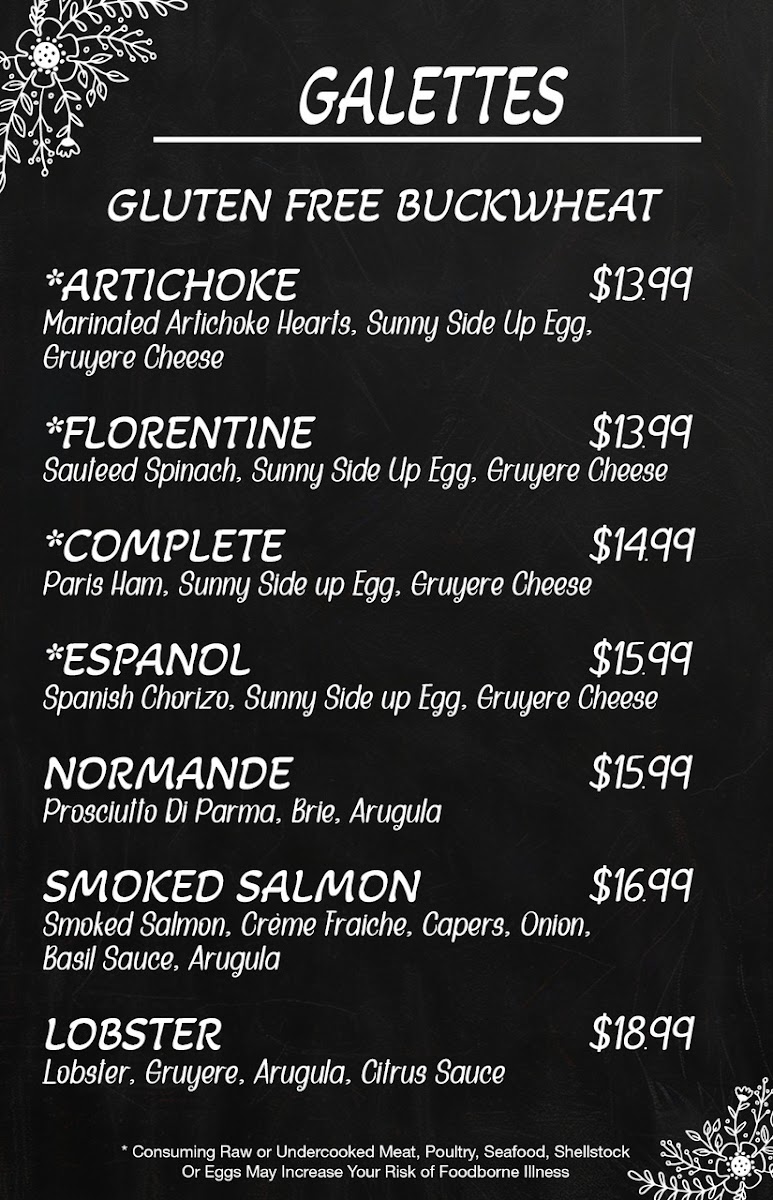 GALETTES

GLUTEN FREE BUCKWHEAT

*ARTICHOKE $13.99
Marinated Artichoke Hearts, Sunny Side Up Egg, Gruyere Cheese

*FLORENTINE $13.99
Sauteed Spinach, Sunny Side Up Egg, Gruyere Cheese

*COMPLETE $14.99
Paris Ham, Sunny Side up Egg, Gruyere Cheese

*ESPANOL $15.99
Spanish Chorizo, Sunny Side up Egg, Gruyere Cheese

NORMANDE $15.99
Prosciutto Di Parma, Brie, Arugula

SMOKED SALMON $16.99
Smoked Salmon, Crème Fraiche, Capers, Onion, Basil Sauce, Arugula

LOBSTER $18.99
Lobster, Gruyere, Arugula, Citrus Sauce

* Consuming Raw or Undercooked Meat, Poultry, Seafood, Shellstock Or Eggs May Increase Your Risk of Foodborne Illness